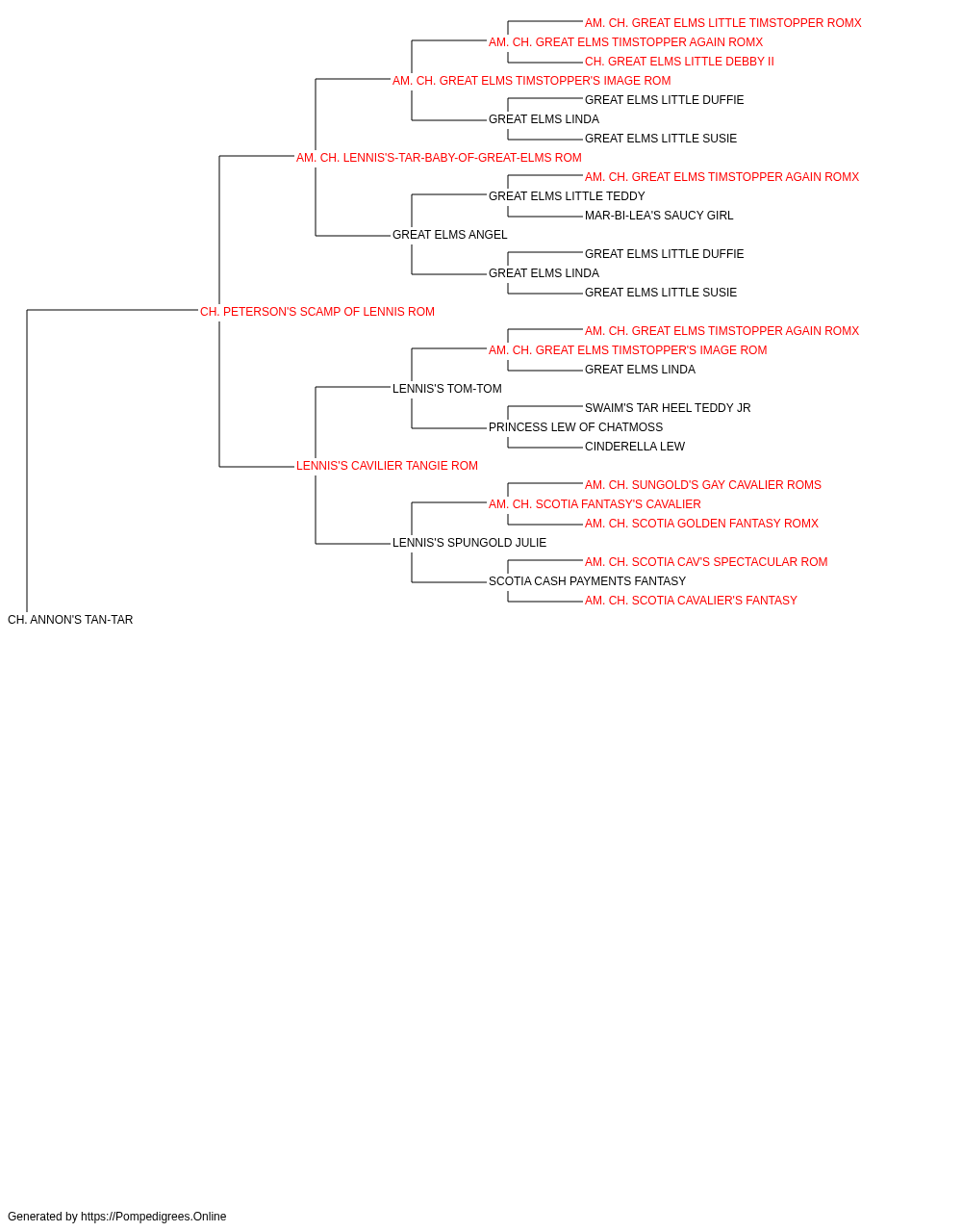 AM. CH. GREAT ELMS LITTLE TIMSTOPPER ROMX
AM. CH. GREAT ELMS TIMSTOPPER AGAIN ROMX
CH. GREAT ELMS LITTLE DEBBY II
AM. CH. GREAT ELMS TIMSTOPPER'S IMAGE ROM
GREAT ELMS LITTLE DUFFIE
GREAT ELMS LINDA
GREAT ELMS LITTLE SUSIE
AM. CH. LENNIS'S-TAR-BABY-OF-GREAT-ELMS ROM
AM. CH. GREAT ELMS TIMSTOPPER AGAIN ROMX
GREAT ELMS LITTLE TEDDY
MAR-BI-LEA'S SAUCY GIRL
GREAT ELMS ANGEL
GREAT ELMS LITTLE DUFFIE
GREAT ELMS LINDA
GREAT ELMS LITTLE SUSIE
CH. PETERSON'S SCAMP OF LENNIS ROM
AM. CH. GREAT ELMS TIMSTOPPER AGAIN ROMX
AM. CH. GREAT ELMS TIMSTOPPER'S IMAGE ROM
GREAT ELMS LINDA
LENNIS'S TOM-TOM
SWAIM'S TAR HEEL TEDDY JR
PRINCESS LEW OF CHATMOSS
CINDERELLA LEW
LENNIS'S CAVILIER TANGIE ROM
AM. CH. SUNGOLD'S GAY CAVALIER ROMS
AM. CH. SCOTIA FANTASY'S CAVALIER
AM. CH. SCOTIA GOLDEN FANTASY ROMX
LENNIS'S SPUNGOLD JULIE
AM. CH. SCOTIA CAV'S SPECTACULAR ROM
SCOTIA CASH PAYMENTS FANTASY
AM. CH. SCOTIA CAVALIER'S FANTASY
CH. ANNON'S TAN-TAR

Generated by https://Pompedigrees.Online